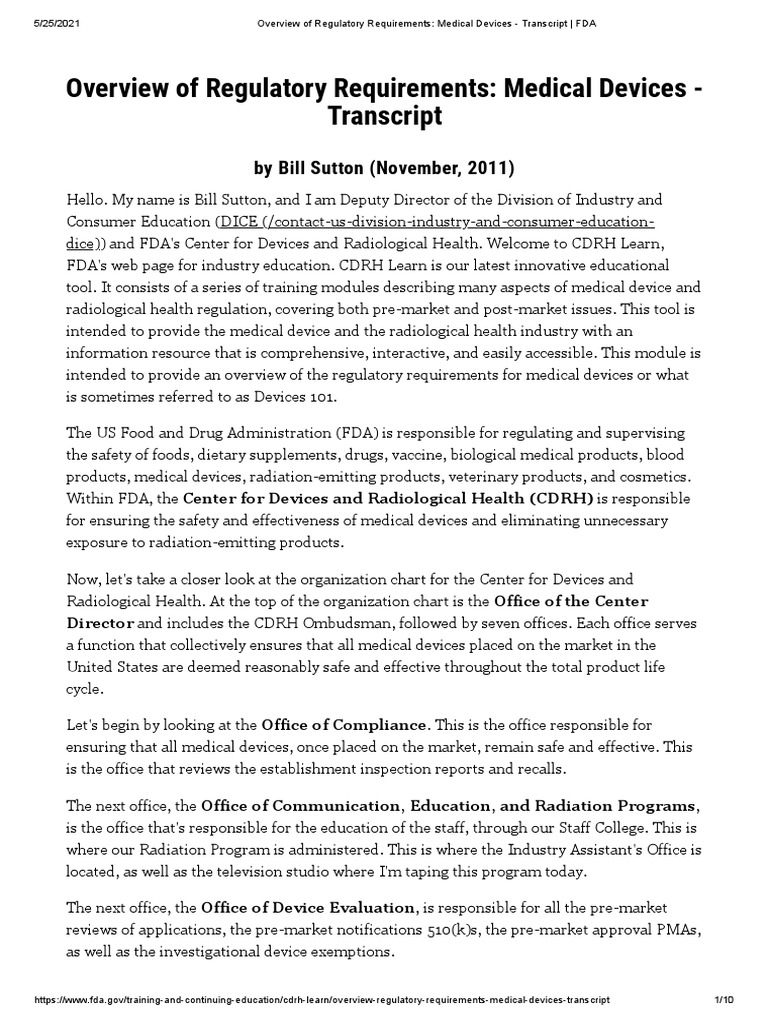 5/25/2021 Overview of Regulatory Requirements: Medical Devices - Transcript | FDA

Overview of Regulatory Requirements: Medical Devices - Transcript

by Bill Sutton (November, 2011)

Hello. My name is Bill Sutton, and I am Deputy Director of the Division of Industry and Consumer Education (DICE (/contact-us-division-industry-and-consumer-education-dice)) and FDA's Center for Devices and Radiological Health. Welcome to CDRH Learn, FDA's web page for industry education. CDRH Learn is our latest innovative educational tool. It consists of a series of training modules describing many aspects of medical device and radiological health regulation, covering both pre-market and post-market issues. This tool is intended to provide the medical device and the radiological health industry with an information resource that is comprehensive, interactive, and easily accessible. This module is intended to provide an overview of the regulatory requirements for medical devices or what is sometimes referred to as Devices 101.

The US Food and Drug Administration (FDA) is responsible for regulating and supervising the safety of foods, dietary supplements, drugs, vaccine, biological medical products, blood products, medical devices, radiation-emitting products, veterinary products, and cosmetics. Within FDA, the Center for Devices and Radiological Health (CDRH) is responsible for ensuring the safety and effectiveness of medical devices and eliminating unnecessary exposure to radiation-emitting products.

Now, let's take a closer look at the organization chart for the Center for Devices and Radiological Health. At the top of the organization chart is the Office of the Center Director and includes the CDRH Ombudsman, followed by seven offices. Each office serves a function that collectively ensures that all medical devices placed on the market in the United States are deemed reasonably safe and effective throughout the total product life cycle.

Let's begin by looking at the Office of Compliance. This is the office responsible for ensuring that all medical devices, once placed on the market, remain safe and effective. This is the office that reviews the establishment inspection reports and recalls.

The next office, the Office of Communication, Education, and Radiation Programs, is the office that's responsible for the education of the staff, through our Staff College. This is where our Radiation Program is administered. This is where the Industry Assistant's Office is located, as well as the television studio where I'm taping this program today.

The next office, the Office of Device Evaluation, is responsible for all the pre-market reviews of applications, the pre-market notifications 510(k)s, the pre-market approval PMAs, as well as the investigational device exemptions.

https://www.fda.gov/training-and-continuing-education/cdrh-learn/overview-regulatory-requirements-medical-devices-transcript 1/10